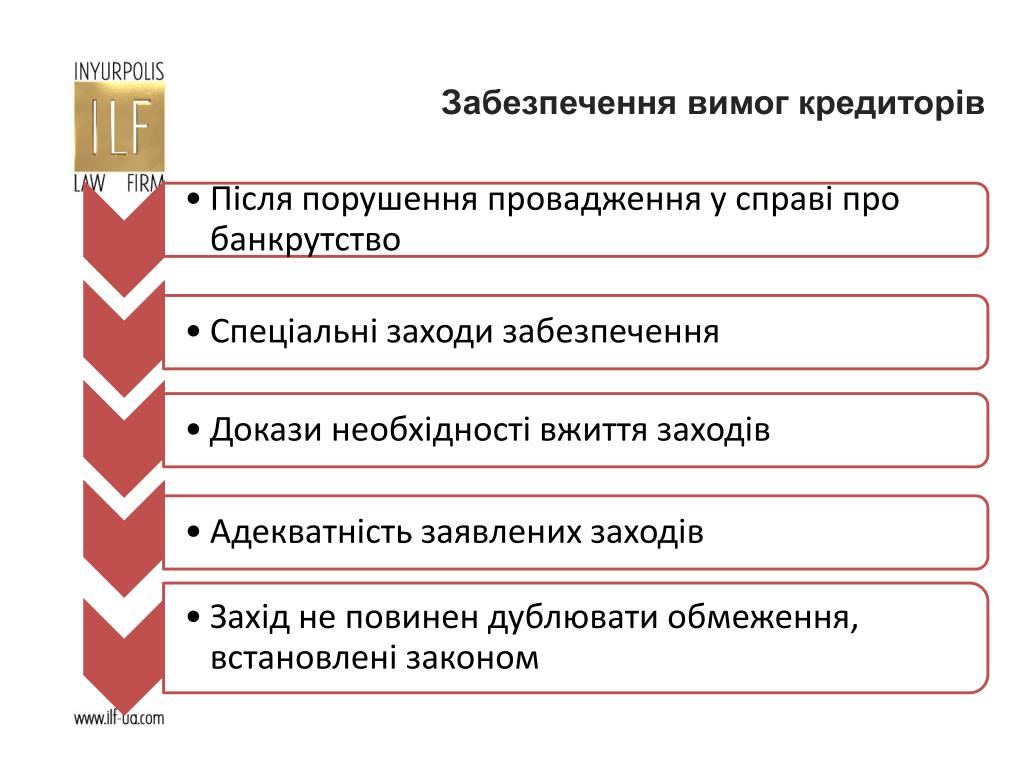 INYURPOLIS
ILF
LAW FIRM

Забезпечення вимог кредиторів

• Після порушення провадження у справі про банкрутство

• Спеціальні заходи забезпечення

• Докази необхідності вжиття заходів

• Адекватність заявлених заходів

• Захід не повинен дублювати обмеження, встановлені законом

www.ilf-ua.com